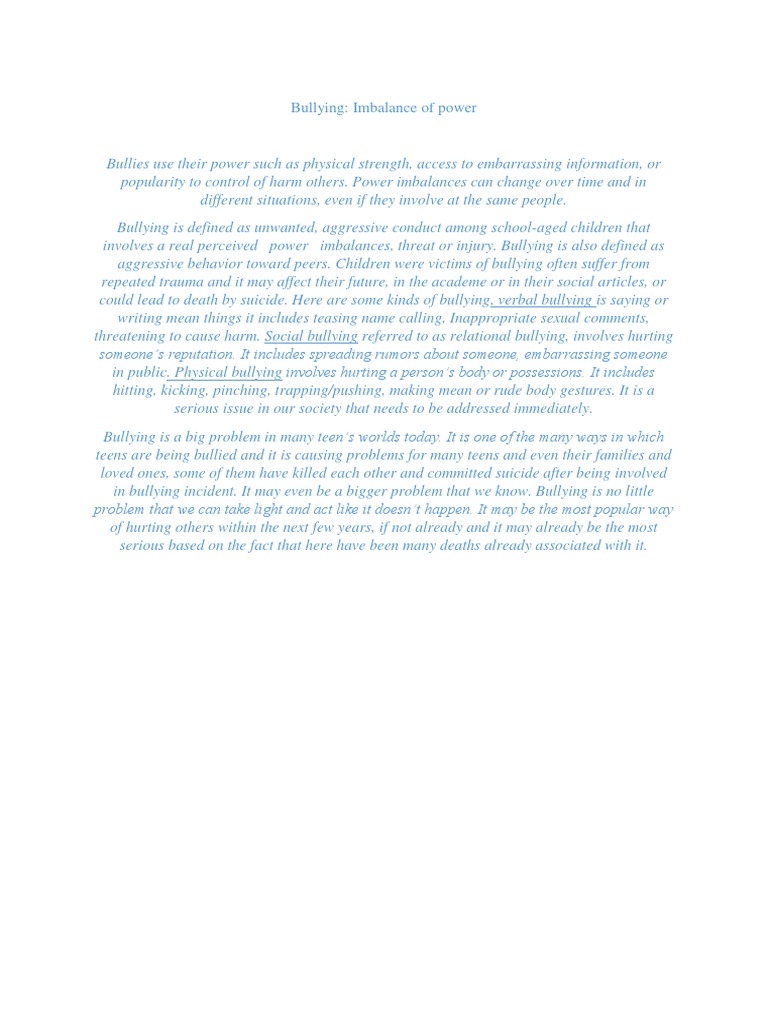 Bullying: Imbalance of power

Bullies use their power such as physical strength, access to embarrassing information, or popularity to control of harm others. Power imbalances can change over time and in different situations, even if they involve at the same people.

Bullying is defined as unwanted, aggressive conduct among school-aged children that involves a real perceived power imbalances, threat or injury. Bullying is also defined as aggressive behavior toward peers. Children were victims of bullying often suffer from repeated trauma and it may affect their future, in the academe or in their social articles, or could lead to death by suicide. Here are some kinds of bullying, verbal bullying is saying or writing mean things it includes teasing name calling, Inappropriate sexual comments, threatening to cause harm. Social bullying referred to as relational bullying, involves hurting someone's reputation. It includes spreading rumors about someone, embarrassing someone in public. Physical bullying involves hurting a person's body or possessions. It includes hitting, kicking, pinching, trapping/pushing, making mean or rude body gestures. It is a serious issue in our society that needs to be addressed immediately.

Bullying is a big problem in many teen's worlds today. It is one of the many ways in which teens are being bullied and it is causing problems for many teens and even their families and loved ones, some of them have killed each other and committed suicide after being involved in bullying incident. It may even be a bigger problem that we know. Bullying is no little problem that we can take light and act like it doesn't happen. It may be the most popular way of hurting others within the next few years, if not already and it may already be the most serious based on the fact that here have been many deaths already associated with it.